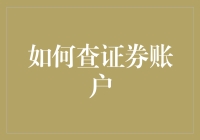 如何查证券账户